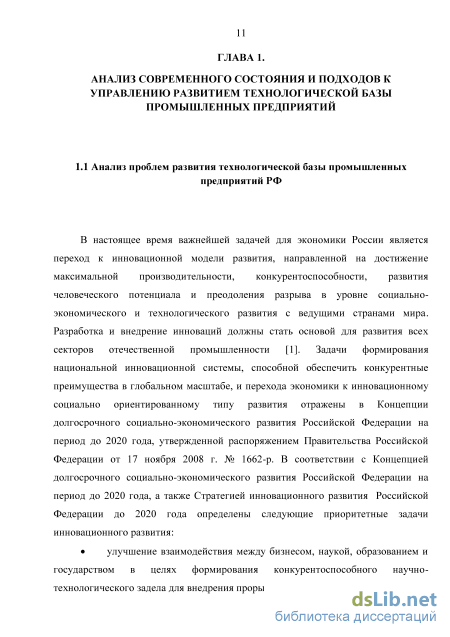 11

ГЛАВА 1.

АНАЛИЗ СОВРЕМЕННОГО СОСТОЯНИЯ И ПОДХОДОВ К УПРАВЛЕНИЮ РАЗВИТИЕМ ТЕХНОЛОГИЧЕСКОЙ БАЗЫ ПРОМЫШЛЕННЫХ ПРЕДПРИЯТИЙ

1.1 Анализ проблем развития технологической базы промышленных предприятий РФ

В настоящее время важнейшей задачей для экономики России является переход к инновационной модели развития, направленной на достижение максимальной производительности, конкурентоспособности, развития человеческого потенциала и преодоления разрыва в уровне социально-экономического и технологического развития с ведущими странами мира. Разработка и внедрение инноваций должны стать основой для развития всех секторов отечественной промышленности [1]. Задачи формирования национальной инновационной системы, способной обеспечить конкурентные преимущества в глобальном масштабе, и перехода экономики к инновационному социально ориентированному типу развития отражены в Концепции долгосрочного социально-экономического развития Российской Федерации на период до 2020 года, утвержденной распоряжением Правительства Российской Федерации от 17 ноября 2008 г. № 1662-р. В соответствии с Концепцией долгосрочного социально-экономического развития Российской Федерации на период до 2020 года, а также Стратегией инновационного развития Российской Федерации до 2020 года определены следующие приоритетные задачи инновационного развития:

• улучшение взаимодействия между бизнесом, наукой, образованием и государством в целях формирования конкурентоспособного научно-технологического задела для внедрения проры

dsLib.net
библиотека диссертаций